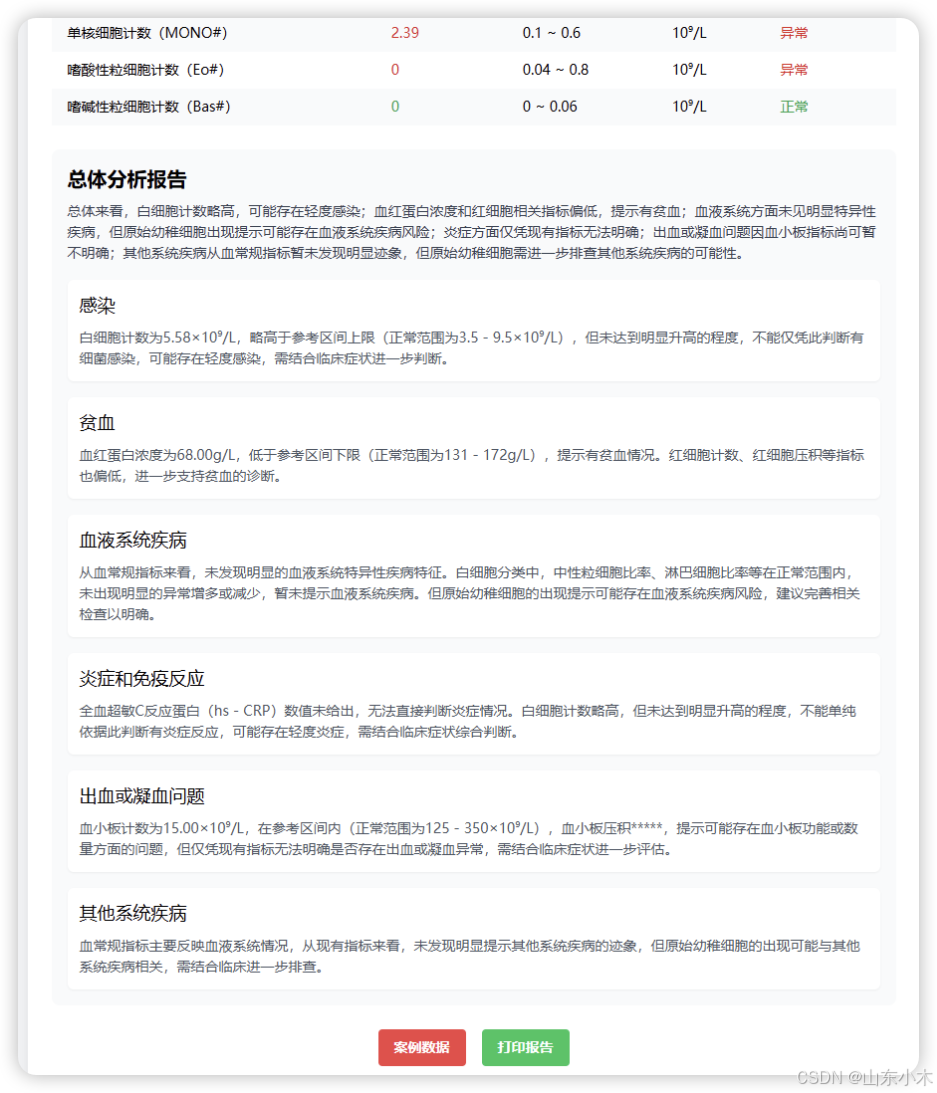 | 单核细胞计数（MONO#） | 2.39 | 0.1 ~ 0.6 | $10^9$/L | 异常 |
|---|---|---|---|---|
| 嗜酸性粒细胞计数（Eo#） | 0 | 0.04 ~ 0.8 | $10^9$/L | 异常 |
| 嗜碱性粒细胞计数（Bas#） | 0 | 0 ~ 0.06 | $10^9$/L | 正常 |

总体分析报告

总体来看，白细胞计数略高，可能存在轻度感染；血红蛋白浓度和红细胞相关指标偏低，提示有贫血；血液系统方面未见明显特异性疾病，但原始幼稚细胞出现提示可能存在血液系统疾病风险；炎症方面仅凭现有指标无法明确；出血或凝血问题因血小板指标尚可暂不明确；其他系统疾病从血常规指标暂未发现明显迹象，但原始幼稚细胞需进一步排查其他系统疾病的可能性。

感染

白细胞计数为5.58×$10^9$/L，略高于参考区间上限（正常范围为3.5 - 9.5×$10^9$/L），但未达到明显升高的程度，不能仅凭此判断有细菌感染，可能存在轻度感染，需结合临床症状进一步判断。

贫血

血红蛋白浓度为68.00g/L，低于参考区间下限（正常范围为131 - 172g/L），提示有贫血情况。红细胞计数、红细胞压积等指标也偏低，进一步支持贫血的诊断。

血液系统疾病

从血常规指标来看，未发现明显的血液系统特异性疾病特征。白细胞分类中，中性粒细胞比率、淋巴细胞比率等在正常范围内，未出现明显的异常增多或减少，暂未提示血液系统疾病。但原始幼稚细胞的出现提示可能存在血液系统疾病风险，建议完善相关检查以明确。

炎症和免疫反应

全血超敏C反应蛋白（hs - CRP）数值未给出，无法直接判断炎症情况。白细胞计数略高，但未达到明显升高的程度，不能单纯依据此判断有炎症反应，可能存在轻度炎症，需结合临床症状综合判断。

出血或凝血问题

血小板计数为15.00×$10^9$/L，在参考区间内（正常范围为125 - 350×$10^9$/L），血小板压积*****，提示可能存在血小板功能或数量方面的问题，但仅凭现有指标无法明确是否存在出血或凝血异常，需结合临床症状进一步评估。

其他系统疾病

血常规指标主要反映血液系统情况，从现有指标来看，未发现明显提示其他系统疾病的迹象，但原始幼稚细胞的出现可能与其他系统疾病相关，需结合临床进一步排查。

案例数据　打印报告

CSDN @山东小木